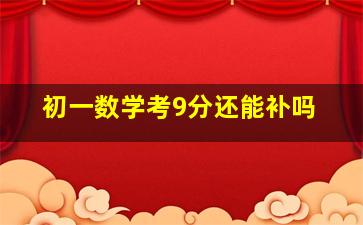 初一数学考9分还能补吗